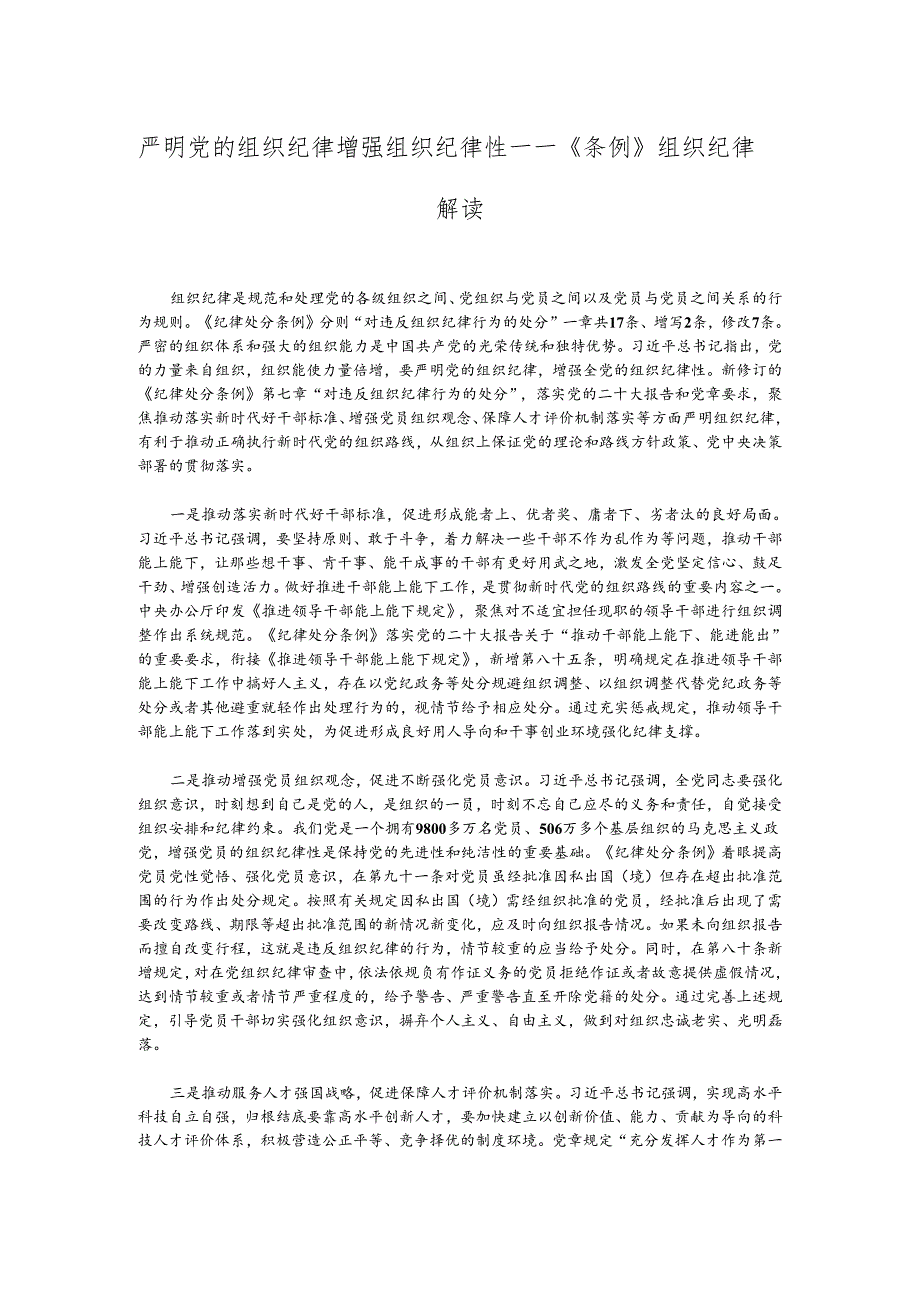 严明党的组织纪律增强组织纪律性——《条例》组织纪律解读

组织纪律是规范和处理党的各级组织之间、党组织与党员之间以及党员与党员之间关系的行为规则。《纪律处分条例》分则“对违反组织纪律行为的处分”一章共17条、增写2条，修改7条。严密的组织体系和强大的组织能力是中国共产党的光荣传统和独特优势。习近平总书记指出，党的力量来自组织，组织能使力量倍增，要严明党的组织纪律，增强全党的组织纪律性。新修订的《纪律处分条例》第七章“对违反组织纪律行为的处分”，落实党的二十大报告和党章要求，聚焦推动落实新时代好干部标准、增强党员组织观念、保障人才评价机制落实等方面严明组织纪律，有利于推动正确执行新时代党的组织路线，从组织上保证党的理论和路线方针政策、党中央决策部署的贯彻落实。

一是推动落实新时代好干部标准，促进形成能者上、优者奖、庸者下、劣者汰的良好局面。习近平总书记强调，要坚持原则、敢于斗争，着力解决一些干部不作为乱作为等问题，推动干部能上能下，让那些想干事、肯干事、能干成事的干部有更好用武之地，激发全党坚定信心、鼓足干劲、增强创造活力。做好推进干部能上能下工作，是贯彻新时代党的组织路线的重要内容之一。中央办公厅印发《推进领导干部能上能下规定》，聚焦对不适宜担任现职的领导干部进行组织调整作出系统规范。《纪律处分条例》落实党的二十大报告关于“推动干部能上能下、能进能出”的重要要求，衔接《推进领导干部能上能下规定》，新增第八十五条，明确规定在推进领导干部能上能下工作中搞好人主义，存在以党纪政务等处分规避组织调整、以组织调整代替党纪政务等处分或者其他避重就轻作出处理行为的，视情节给予相应处分。通过充实惩戒规定，推动领导干部能上能下工作落到实处，为促进形成良好用人导向和干事创业环境强化纪律支撑。

二是推动增强党员组织观念，促进不断强化党员意识。习近平总书记强调，全党同志要强化组织意识，时刻想到自己是党的人，是组织的一员，时刻不忘自己应尽的义务和责任，自觉接受组织安排和纪律约束。我们党是一个拥有9800多万名党员、506万多个基层组织的马克思主义政党，增强党员的组织纪律性是保持党的先进性和纯洁性的重要基础。《纪律处分条例》着眼提高党员党性觉悟、强化党员意识，在第九十一条对党员虽经批准因私出国（境）但存在超出批准范围的行为作出处分规定。按照有关规定因私出国（境）需经组织批准的党员，经批准后出现了需要改变路线、期限等超出批准范围的新情况新变化，应及时向组织报告情况。如果未向组织报告而擅自改变行程，这就是违反组织纪律的行为，情节较重的应当给予处分。同时，在第八十条新增规定，对在党组织纪律审查中，依法依规负有作证义务的党员拒绝作证或者故意提供虚假情况，达到情节较重或者情节严重程度的，给予警告、严重警告直至开除党籍的处分。通过完善上述规定，引导党员干部切实强化组织意识，摒弃个人主义、自由主义，做到对组织忠诚老实、光明磊落。

三是推动服务人才强国战略，促进保障人才评价机制落实。习近平总书记强调，实现高水平科技自立自强，归根结底要靠高水平创新人才，要加快建立以创新价值、能力、贡献为导向的科技人才评价体系，积极营造公正平等、竞争择优的制度环境。党章规定“充分发挥人才作为第一